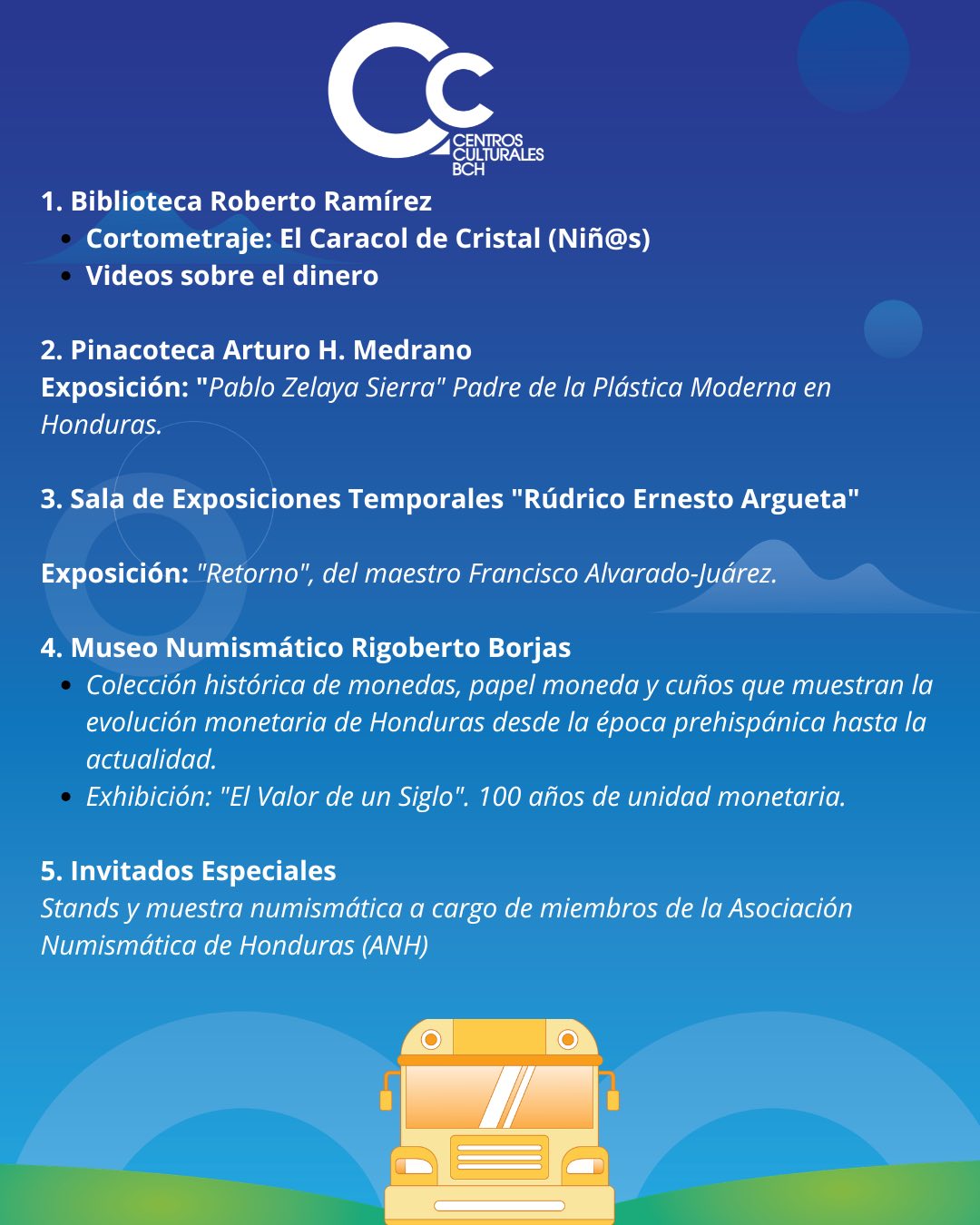 Cc
CENTROS CULTURALES BCH

1. Biblioteca Roberto Ramírez
- Cortometraje: El Caracol de Cristal (Niñ@s)
- Videos sobre el dinero

2. Pinacoteca Arturo H. Medrano
Exposición: "Pablo Zelaya Sierra" Padre de la Plástica Moderna en Honduras.

3. Sala de Exposiciones Temporales "Rúdrico Ernesto Argueta"

Exposición: "Retorno", del maestro Francisco Alvarado-Juárez.

4. Museo Numismático Rigoberto Borjas
- Colección histórica de monedas, papel moneda y cuños que muestran la evolución monetaria de Honduras desde la época prehispánica hasta la actualidad.
- Exhibición: "El Valor de un Siglo". 100 años de unidad monetaria.

5. Invitados Especiales
Stands y muestra numismática a cargo de miembros de la Asociación Numismática de Honduras (ANH)